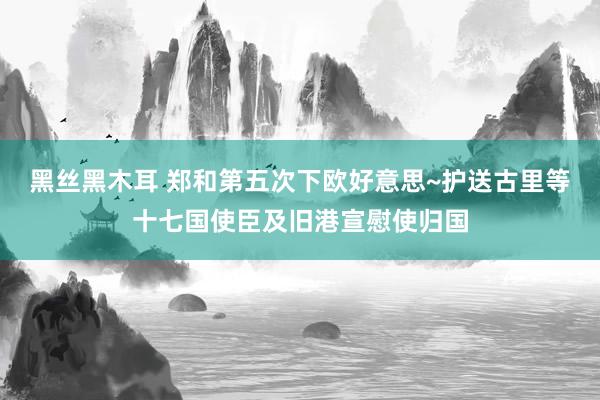 黑丝黑木耳 郑和第五次下欧好意思~护送古里等十七国使臣及旧港宣慰使归国